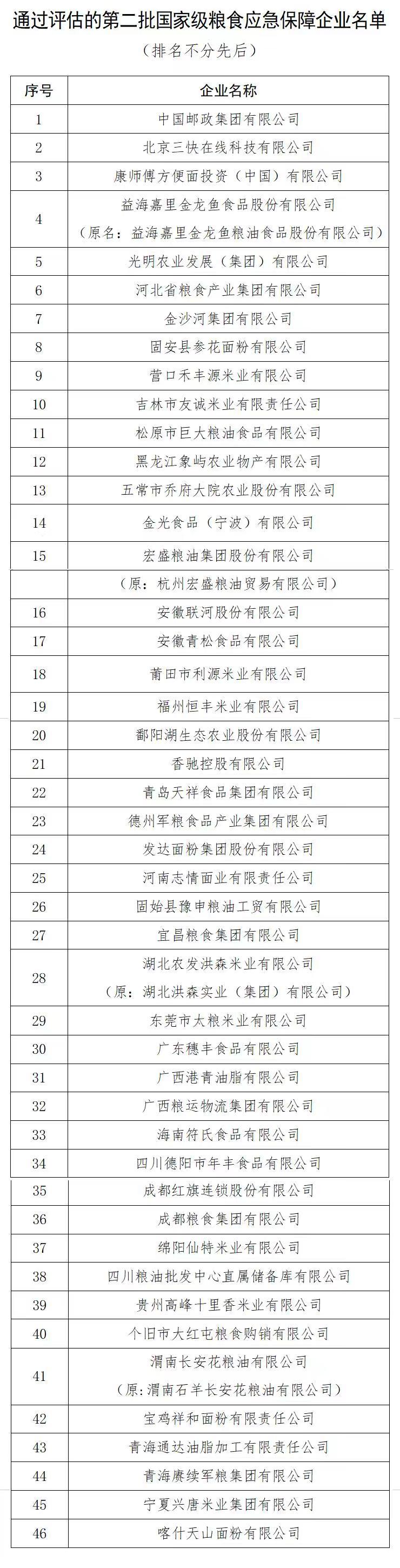 通过评估的第二批国家级粮食应急保障企业名单

（排名不分先后）

| 序号 | 企业名称 |
|---|---|
| 1 | 中国邮政集团有限公司 |
| 2 | 北京三快在线科技有限公司 |
| 3 | 康师傅方便面投资（中国）有限公司 |
| 4 | 益海嘉里金龙鱼食品股份有限公司（原名：益海嘉里金龙鱼粮油食品股份有限公司） |
| 5 | 光明农业发展（集团）有限公司 |
| 6 | 河北省粮食产业集团有限公司 |
| 7 | 金沙河集团有限公司 |
| 8 | 固安县参花面粉有限公司 |
| 9 | 营口禾丰源米业有限公司 |
| 10 | 吉林市友诚米业有限责任公司 |
| 11 | 松原市巨大粮油食品有限公司 |
| 12 | 黑龙江象屿农业物产有限公司 |
| 13 | 五常市乔府大院农业股份有限公司 |
| 14 | 金光食品（宁波）有限公司 |
| 15 | 宏盛粮油集团股份有限公司 |
|  | （原：杭州宏盛粮油贸易有限公司） |
| 16 | 安徽联河股份有限公司 |
| 17 | 安徽青松食品有限公司 |
| 18 | 莆田市利源米业有限公司 |
| 19 | 福州恒丰米业有限公司 |
| 20 | 鄱阳湖生态农业股份有限公司 |
| 21 | 香驰控股有限公司 |
| 22 | 青岛天祥食品集团有限公司 |
| 23 | 德州军粮食品产业集团有限公司 |
| 24 | 发达面粉集团股份有限公司 |
| 25 | 河南志情面业有限责任公司 |
| 26 | 固始县豫申粮油工贸有限公司 |
| 27 | 宜昌粮食集团有限公司 |
| 28 | 湖北农发洪森米业有限公司（原：湖北洪森实业（集团）有限公司） |
| 29 | 东莞市太粮米业有限公司 |
| 30 | 广东穗丰食品有限公司 |
| 31 | 广西港青油脂有限公司 |
| 32 | 广西粮运物流集团有限公司 |
| 33 | 海南符氏食品有限公司 |
| 34 | 四川德阳市年丰食品有限公司 |
| 35 | 成都红旗连锁股份有限公司 |
| 36 | 成都粮食集团有限公司 |
| 37 | 绵阳仙特米业有限公司 |
| 38 | 四川粮油批发中心直属储备库有限公司 |
| 39 | 贵州高峰十里香米业有限公司 |
| 40 | 个旧市大红屯粮食购销有限公司 |
| 41 | 渭南长安花粮油有限公司（原：渭南石羊长安花粮油有限公司） |
| 42 | 宝鸡祥和面粉有限责任公司 |
| 43 | 青海通达油脂加工有限责任公司 |
| 44 | 青海赓续军粮集团有限公司 |
| 45 | 宁夏兴唐米业集团有限公司 |
| 46 | 喀什天山面粉有限公司 |